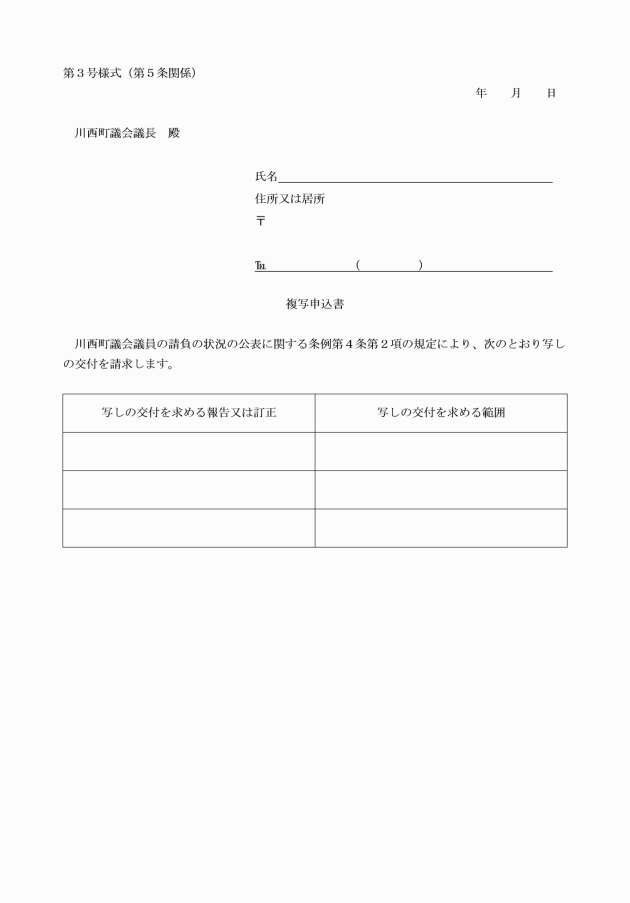 第３号様式（第５条関係）

年　　月　　日

川西町議会議長　殿

氏名

住所又は居所

〒

℡　　　　（　　　）

複写申込書

川西町議会議員の請負の状況の公表に関する条例第４条第２項の規定により、次のとおり写しの交付を請求します。

| 写しの交付を求める報告又は訂正 | 写しの交付を求める範囲 |
|---|---|
| | |
| | |
| | |